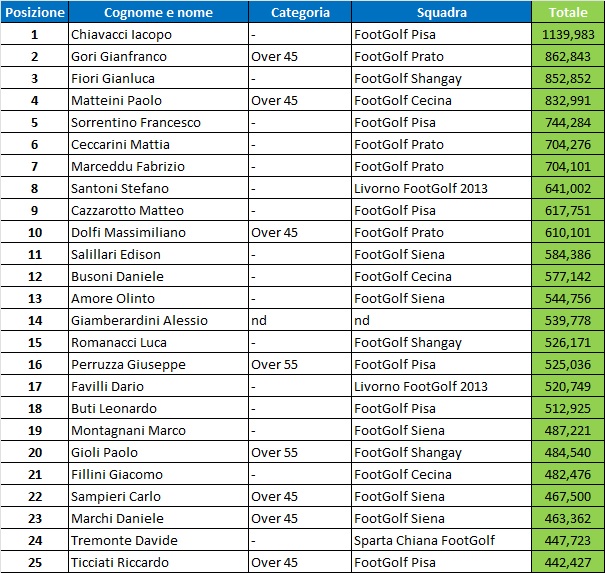 | Posizione | Cognome e nome | Categoria | Squadra | Totale |
|---|---|---|---|---|
| 1 | Chiavacci Iacopo | - | FootGolf Pisa | 1139,983 |
| 2 | Gori Gianfranco | Over 45 | FootGolf Prato | 862,843 |
| 3 | Fiori Gianluca | - | FootGolf Shangay | 852,852 |
| 4 | Matteini Paolo | Over 45 | FootGolf Cecina | 832,991 |
| 5 | Sorrentino Francesco | - | FootGolf Pisa | 744,284 |
| 6 | Ceccarini Mattia | - | FootGolf Prato | 704,276 |
| 7 | Marceddu Fabrizio | - | FootGolf Prato | 704,101 |
| 8 | Santoni Stefano | - | Livorno FootGolf 2013 | 641,002 |
| 9 | Cazzarotto Matteo | - | FootGolf Pisa | 617,751 |
| 10 | Dolfi Massimiliano | Over 45 | FootGolf Prato | 610,101 |
| 11 | Salillari Edison | - | FootGolf Siena | 584,386 |
| 12 | Busoni Daniele | - | FootGolf Cecina | 577,142 |
| 13 | Amore Olinto | - | FootGolf Siena | 544,756 |
| 14 | Giamberardini Alessio | nd | nd | 539,778 |
| 15 | Romanacci Luca | - | FootGolf Shangay | 526,171 |
| 16 | Perruzza Giuseppe | Over 55 | FootGolf Pisa | 525,036 |
| 17 | Favilli Dario | - | Livorno FootGolf 2013 | 520,749 |
| 18 | Buti Leonardo | - | FootGolf Pisa | 512,925 |
| 19 | Montagnani Marco | - | FootGolf Siena | 487,221 |
| 20 | Gioli Paolo | Over 55 | FootGolf Shangay | 484,540 |
| 21 | Fillini Giacomo | - | FootGolf Cecina | 482,476 |
| 22 | Sampieri Carlo | Over 45 | FootGolf Siena | 467,500 |
| 23 | Marchi Daniele | Over 45 | FootGolf Siena | 463,362 |
| 24 | Tremonte Davide | - | Sparta Chiana FootGolf | 447,723 |
| 25 | Ticciati Riccardo | Over 45 | FootGolf Pisa | 442,427 |